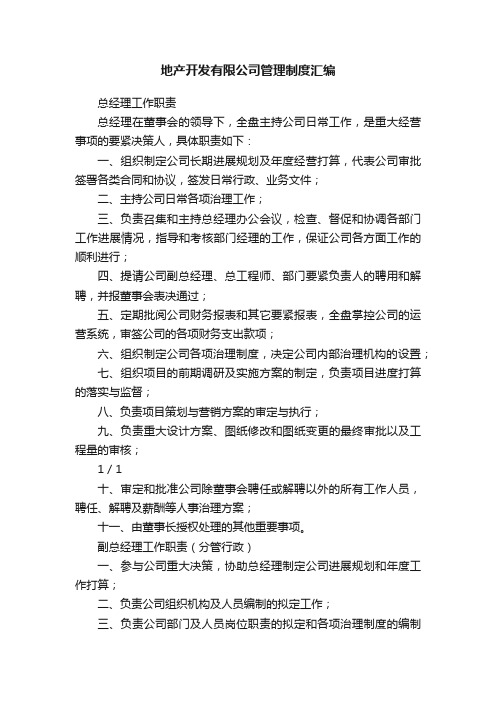 地产开发有限公司管理制度汇编

总经理工作职责

总经理在董事会的领导下，全盘主持公司日常工作，是重大经营事项的要紧决策人，具体职责如下：

一、组织制定公司长期进展规划及年度经营打算，代表公司审批签署各类合同和协议，签发日常行政、业务文件；

二、主持公司日常各项治理工作；

三、负责召集和主持总经理办公会议，检查、督促和协调各部门工作进展情况，指导和考核部门经理的工作，保证公司各方面工作的顺利进行；

四、提请公司副总经理、总工程师、部门要紧负责人的聘用和解聘，并报董事会表决通过；

五、定期批阅公司财务报表和其它要紧报表，全盘掌控公司的运营系统，审签公司的各项财务支出款项；

六、组织制定公司各项治理制度，决定公司内部治理机构的设置；

七、组织项目的前期调研及实施方案的制定，负责项目进度打算的落实与监督；

八、负责项目策划与营销方案的审定与执行；

九、负责重大设计方案、图纸修改和图纸变更的最终审批以及工程量的审核；

1 / 1

十、审定和批准公司除董事会聘任或解聘以外的所有工作人员，聘任、解聘及薪酬等人事治理方案；

十一、由董事长授权处理的其他重要事项。

副总经理工作职责（分管行政）

一、参与公司重大决策，协助总经理制定公司进展规划和年度工作打算；

二、负责公司组织机构及人员编制的拟定工作；

三、负责公司部门及人员岗位职责的拟定和各项治理制度的编制